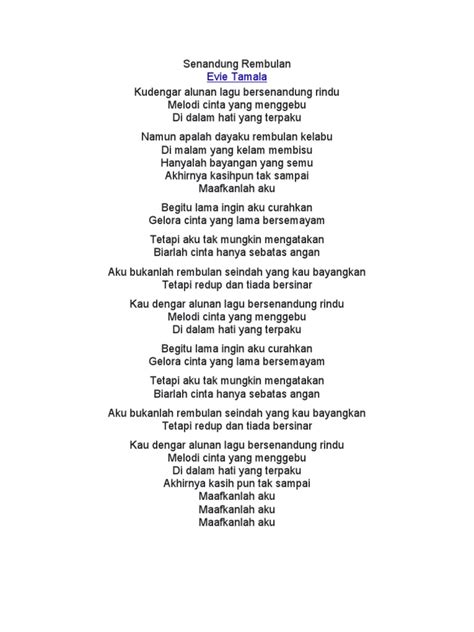 Senandung Rembulan
Evie Tamala

Kudengar alunan lagu bersenandung rindu
Melodi cinta yang menggebu
Di dalam hati yang terpaku

Namun apalah dayaku rembulan kelabu
Di malam yang kelam membisu
Hanyalah bayangan yang semu
Akhirnya kasihpun tak sampai
Maafkanlah aku

Begitu lama ingin aku curahkan
Gelora cinta yang lama bersemayam

Tetapi aku tak mungkin mengatakan
Biarlah cinta hanya sebatas angan

Aku bukanlah rembulan seindah yang kau bayangkan
Tetapi redup dan tiada bersinar

Kau dengar alunan lagu bersenandung rindu
Melodi cinta yang menggebu
Di dalam hati yang terpaku

Begitu lama ingin aku curahkan
Gelora cinta yang lama bersemayam

Tetapi aku tak mungkin mengatakan
Biarlah cinta hanya sebatas angan

Aku bukanlah rembulan seindah yang kau bayangkan
Tetapi redup dan tiada bersinar

Kau dengar alunan lagu bersenandung rindu
Melodi cinta yang menggebu
Di dalam hati yang terpaku
Akhirnya kasih pun tak sampai
Maafkanlah aku
Maafkanlah aku
Maafkanlah aku